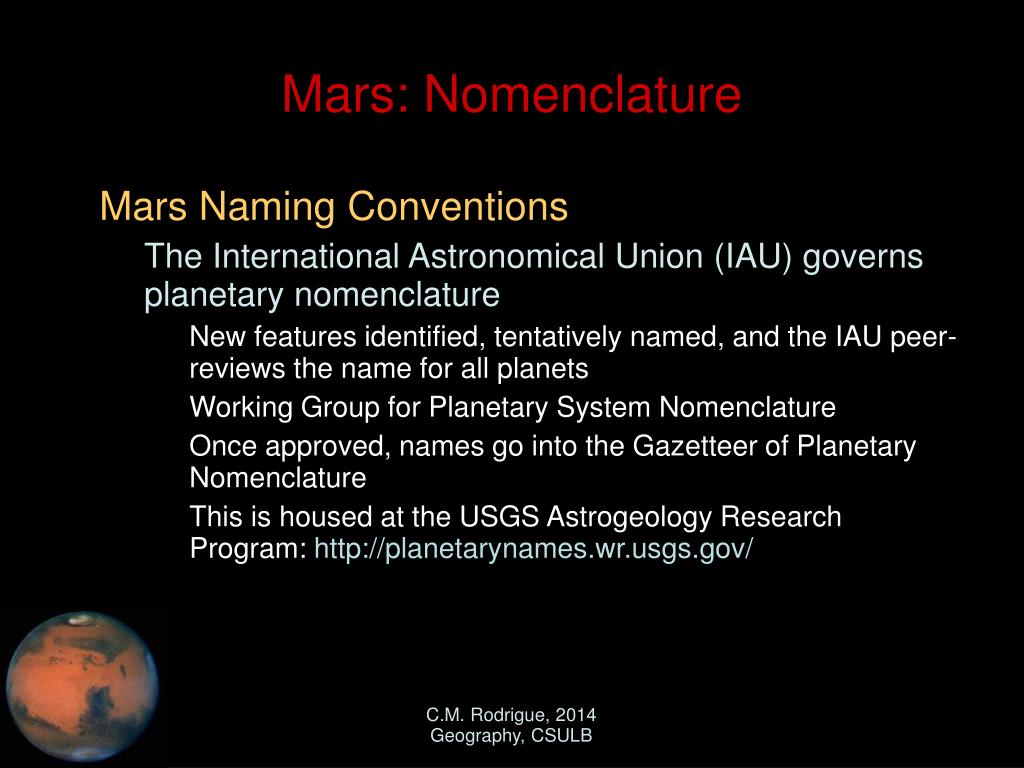 Mars: Nomenclature

Mars Naming Conventions

The International Astronomical Union (IAU) governs planetary nomenclature

New features identified, tentatively named, and the IAU peer-reviews the name for all planets

Working Group for Planetary System Nomenclature

Once approved, names go into the Gazetteer of Planetary Nomenclature

This is housed at the USGS Astrogeology Research Program: http://planetarynames.wr.usgs.gov/

C.M. Rodrigue, 2014
Geography, CSULB